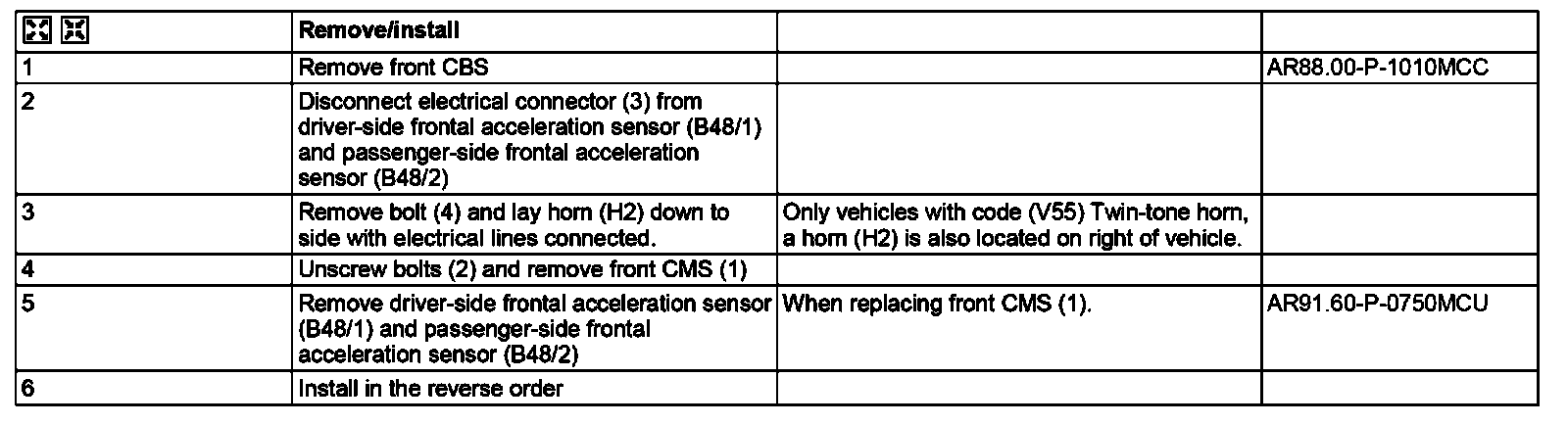 | | Remove/install | | |
|---|---|---|---|
| 1 | Remove front CBS | | AR88.00-P-1010MCC |
| 2 | Disconnect electrical connector (3) from driver-side frontal acceleration sensor (B48/1) and passenger-side frontal acceleration sensor (B48/2) | | |
| 3 | Remove bolt (4) and lay horn (H2) down to side with electrical lines connected. | Only vehicles with code (V55) Twin-tone horn, a horn (H2) is also located on right of vehicle. | |
| 4 | Unscrew bolts (2) and remove front CMS (1) | | |
| 5 | Remove driver-side frontal acceleration sensor (B48/1) and passenger-side frontal acceleration sensor (B48/2) | When replacing front CMS (1). | AR91.60-P-0750MCU |
| 6 | Install in the reverse order | | |